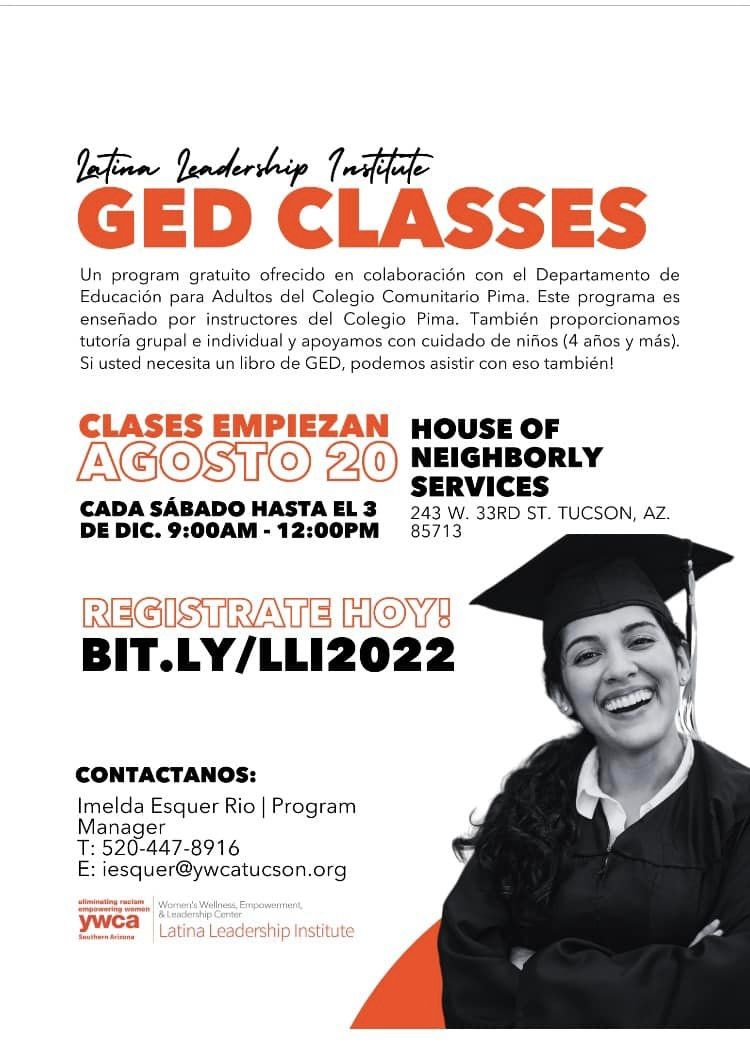 Latina Leadership Institute
GED CLASSES

Un program gratuito ofrecido en colaboración con el Departamento de Educación para Adultos del Colegio Comunitario Pima. Este programa es enseñado por instructores del Colegio Pima. También proporcionamos tutoría grupal e individual y apoyamos con cuidado de niños (4 años y más). Si usted necesita un libro de GED, podemos asistir con eso también!

CLASES EMPIEZAN
AGOSTO 20
CADA SÁBADO HASTA EL 3 DE DIC. 9:00AM - 12:00PM

HOUSE OF NEIGHBORLY SERVICES
243 W. 33RD ST. TUCSON, AZ. 85713

REGISTRATE HOY!
BIT.LY/LLI2022

CONTACTANOS:
Imelda Esquer Rio | Program Manager
T: 520-447-8916
E: iesquer@ywcatucson.org

eliminating racism empowering women
ywca
Southern Arizona
Women's Wellness, Empowerment, & Leadership Center
Latina Leadership Institute